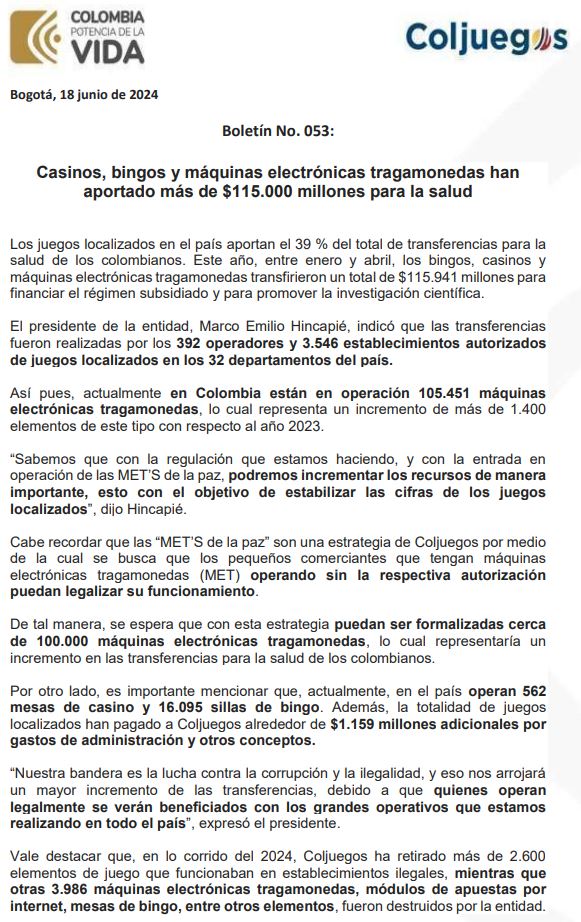 COLOMBIA
POTENCIA DE LA
VIDA

Coljuegos

Bogotá, 18 junio de 2024

Boletín No. 053:

Casinos, bingos y máquinas electrónicas tragamonedas han aportado más de $115.000 millones para la salud

Los juegos localizados en el país aportan el 39 % del total de transferencias para la salud de los colombianos. Este año, entre enero y abril, los bingos, casinos y máquinas electrónicas tragamonedas transfirieron un total de $115.941 millones para financiar el régimen subsidiado y para promover la investigación científica.

El presidente de la entidad, Marco Emilio Hincapié, indicó que las transferencias fueron realizadas por los 392 operadores y 3.546 establecimientos autorizados de juegos localizados en los 32 departamentos del país.

Así pues, actualmente en Colombia están en operación 105.451 máquinas electrónicas tragamonedas, lo cual representa un incremento de más de 1.400 elementos de este tipo con respecto al año 2023.

"Sabemos que con la regulación que estamos haciendo, y con la entrada en operación de las MET'S de la paz, podremos incrementar los recursos de manera importante, esto con el objetivo de estabilizar las cifras de los juegos localizados", dijo Hincapié.

Cabe recordar que las "MET'S de la paz" son una estrategia de Coljuegos por medio de la cual se busca que los pequeños comerciantes que tengan máquinas electrónicas tragamonedas (MET) operando sin la respectiva autorización puedan legalizar su funcionamiento.

De tal manera, se espera que con esta estrategia puedan ser formalizadas cerca de 100.000 máquinas electrónicas tragamonedas, lo cual representaría un incremento en las transferencias para la salud de los colombianos.

Por otro lado, es importante mencionar que, actualmente, en el país operan 562 mesas de casino y 16.095 sillas de bingo. Además, la totalidad de juegos localizados han pagado a Coljuegos alrededor de $1.159 millones adicionales por gastos de administración y otros conceptos.

"Nuestra bandera es la lucha contra la corrupción y la ilegalidad, y eso nos arrojará un mayor incremento de las transferencias, debido a que quienes operan legalmente se verán beneficiados con los grandes operativos que estamos realizando en todo el país", expresó el presidente.

Vale destacar que, en lo corrido del 2024, Coljuegos ha retirado más de 2.600 elementos de juego que funcionaban en establecimientos ilegales, mientras que otras 3.986 máquinas electrónicas tragamonedas, módulos de apuestas por internet, mesas de bingo, entre otros elementos, fueron destruidos por la entidad.